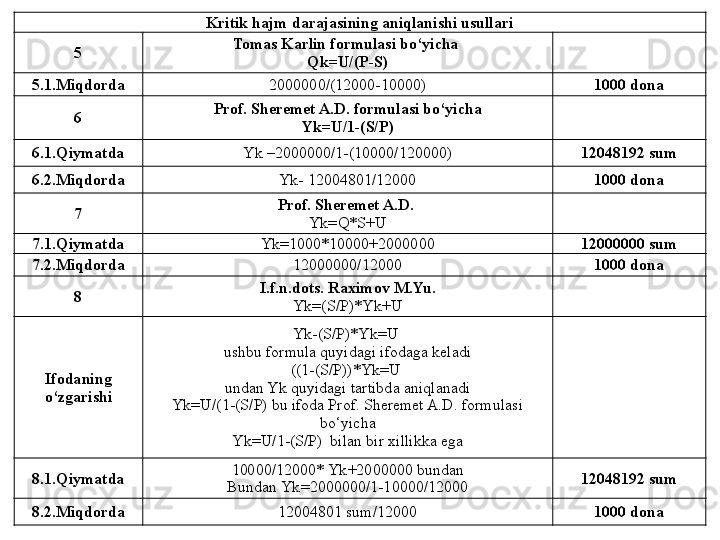 | Kritik hajm darajasining aniqlanishi usullari | | |
|---|---|---|
| 5 | Tomas Karlin formulasi bo‘yicha Qk=U/(P-S) | |
| 5.1.Miqdorda | 2000000/(12000-10000) | 1000 dona |
| 6 | Prof. Sheremet A.D. formulasi bo‘yicha Yk=U/1-(S/P) | |
| 6.1.Qiymatda | Yk –2000000/1-(10000/120000) | 12048192 sum |
| 6.2.Miqdorda | Yk- 12004801/12000 | 1000 dona |
| 7 | Prof. Sheremet A.D. Yk=Q*S+U | |
| 7.1.Qiymatda | Yk=1000*10000+2000000 | 12000000 sum |
| 7.2.Miqdorda | 12000000/12000 | 1000 dona |
| 8 | I.f.n.dots. Raximov M.Yu. Yk=(S/P)*Yk+U | |
| Ifodaning o‘zgarishi | Yk-(S/P)*Yk=U ushbu formula quyidagi ifodaga keladi ((1-(S/P))*Yk=U undan Yk quyidagi tartibda aniqlanadi Yk=U/(1-(S/P) bu ifoda Prof. Sheremet A.D. formulasi bo‘yicha Yk=U/1-(S/P) bilan bir xillikka ega | |
| 8.1.Qiymatda | 10000/12000* Yk+2000000 bundan Bundan Yk=2000000/1-10000/12000 | 12048192 sum |
| 8.2.Miqdorda | 12004801 sum/12000 | 1000 dona |